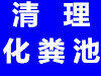 清 理
化粪池